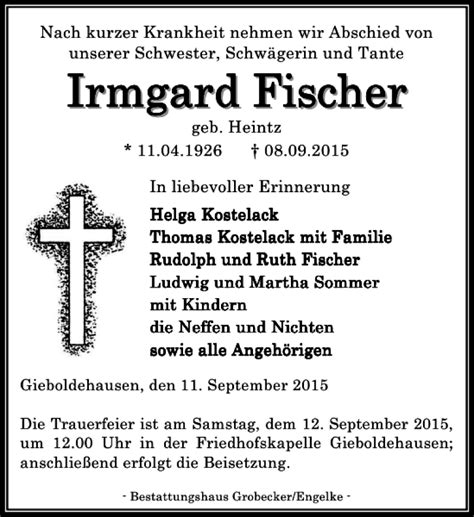 Nach kurzer Krankheit nehmen wir Abschied von unserer Schwester, Schwägerin und Tante

Irmgard Fischer

geb. Heintz

* 11.04.1926 † 08.09.2015

In liebevoller Erinnerung

Helga Kostelack
Thomas Kostelack mit Familie
Rudolph und Ruth Fischer
Ludwig und Martha Sommer
mit Kindern
die Neffen und Nichten
sowie alle Angehörigen

Gieboldehausen, den 11. September 2015

Die Trauerfeier ist am Samstag, dem 12. September 2015, um 12.00 Uhr in der Friedhofskapelle Gieboldehausen; anschließend erfolgt die Beisetzung.

- Bestattungshaus Grobecker/Engelke -